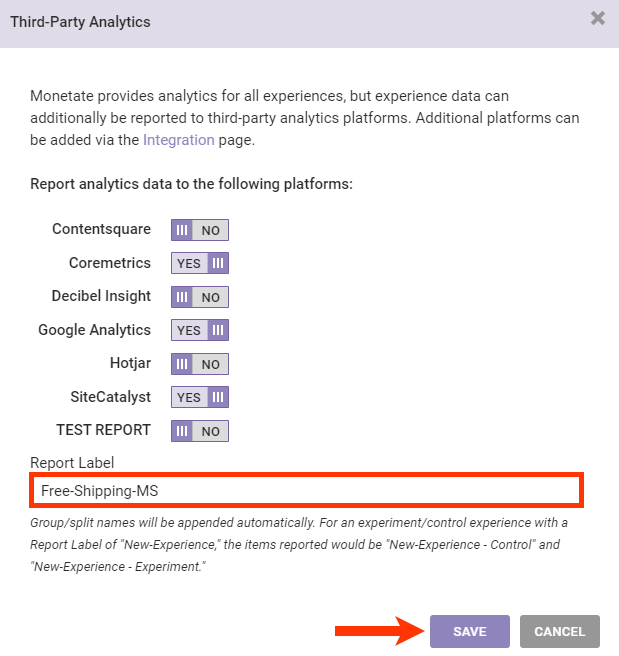 Third-Party Analytics

Monetate provides analytics for all experiences, but experience data can additionally be reported to third-party analytics platforms. Additional platforms can be added via the Integration page.

Report analytics data to the following platforms:

Contentsquare NO
Coremetrics YES
Decibel Insight NO
Google Analytics YES
Hotjar NO
SiteCatalyst YES
TEST REPORT NO

Report Label
Free-Shipping-MS

Group/split names will be appended automatically. For an experiment/control experience with a Report Label of "New-Experience," the items reported would be "New-Experience - Control" and "New-Experience - Experiment."

SAVE CANCEL